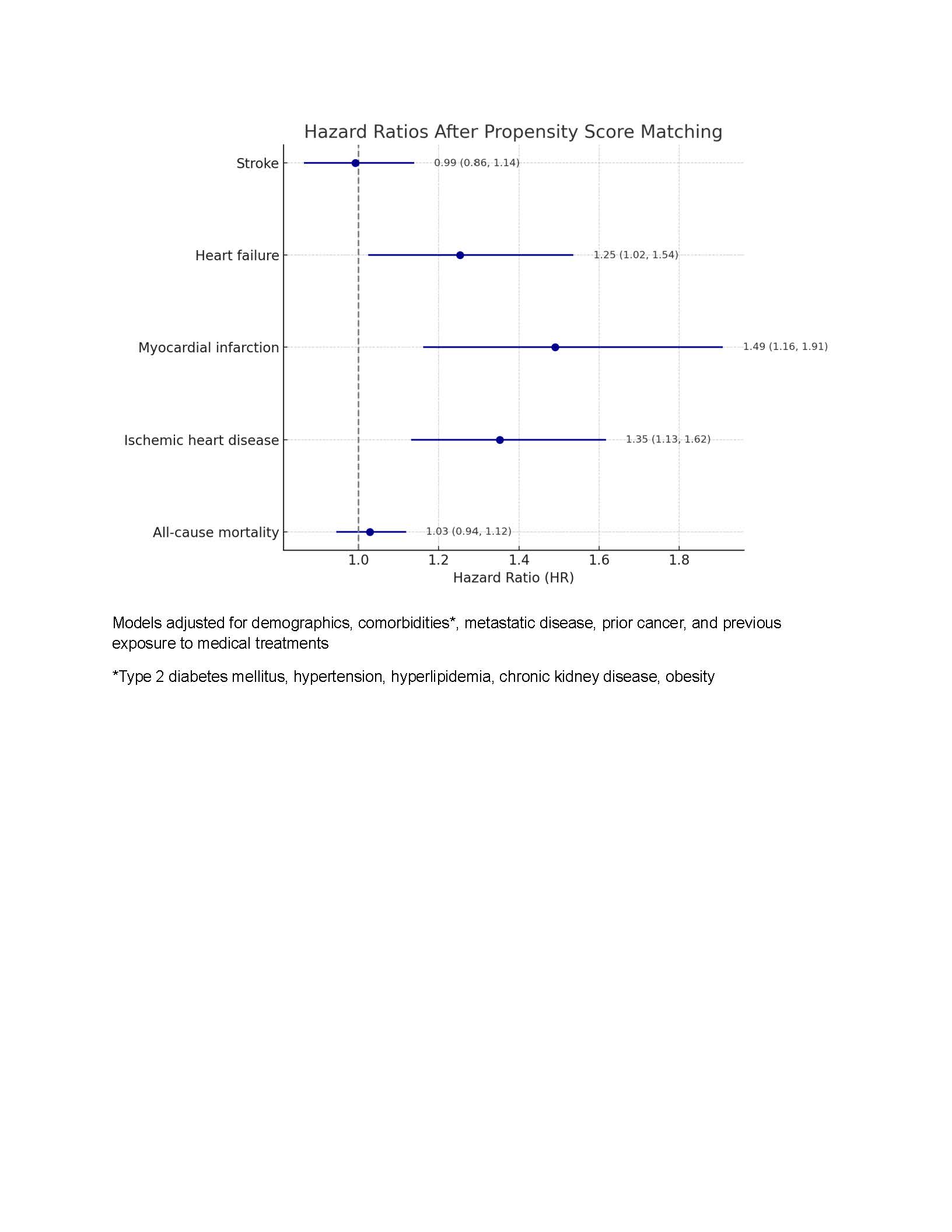 Hazard Ratios After Propensity Score Matching

Stroke
0.99 (0.86, 1.14)

Heart failure
1.25 (1.02, 1.54)

Myocardial infarction
1.49 (1.16, 1.91)

Ischemic heart disease
1.35 (1.13, 1.62)

All-cause mortality
1.03 (0.94, 1.12)

1.0 1.2 1.4 1.6 1.8

Hazard Ratio (HR)

Models adjusted for demographics, comorbidities*, metastatic disease, prior cancer, and previous exposure to medical treatments

*Type 2 diabetes mellitus, hypertension, hyperlipidemia, chronic kidney disease, obesity